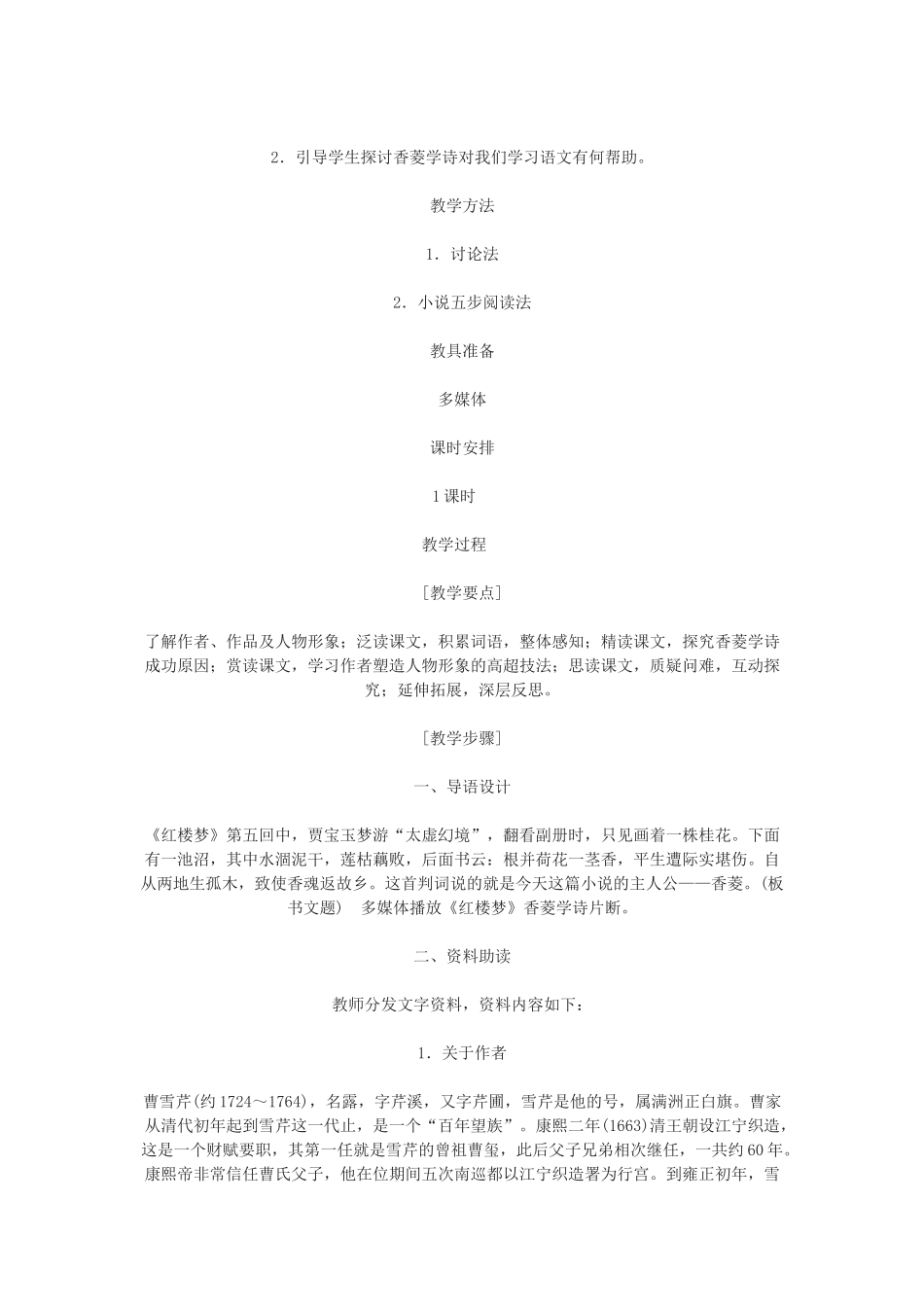 2．引导学生探讨香菱学诗对我们学习语文有何帮助。

教学方法

1．讨论法

2．小说五步阅读法

教具准备

多媒体

课时安排

1课时

教学过程

［教学要点］

了解作者、作品及人物形象；泛读课文，积累词语，整体感知；精读课文，探究香菱学诗成功原因；赏读课文，学习作者塑造人物形象的高超技法；思读课文，质疑问难，互动探究；延伸拓展，深层反思。

［教学步骤］

一、导语设计

《红楼梦》第五回中，贾宝玉梦游“太虚幻境”，翻看副册时，只见画着一株桂花。下面有一池沼，其中水涸泥干，莲枯藕败，后面书云：根并荷花一茎香，平生遭际实堪伤。自从两地生孤木，致使香魂返故乡。这首判词说的就是今天这篇小说的主人公——香菱。（板书文题） 多媒体播放《红楼梦》香菱学诗片断。

二、资料助读

教师分发文字资料，资料内容如下：

1．关于作者

曹雪芹(约1724～1764)，名霑，字芹溪，又字芹圃，雪芹是他的号，属满洲正白旗。曹家从清代初年起到雪芹这一代止，是一个“百年望族”。康熙二年(1663)清王朝设江宁织造，这是一个财赋要职，其第一任就是雪芹的曾祖曹玺，此后父子兄弟相次继任，一共约60年。康熙帝非常信任曹氏父子，他在位期间五次南巡都以江宁织造署为行宫。到雍正初年，雪